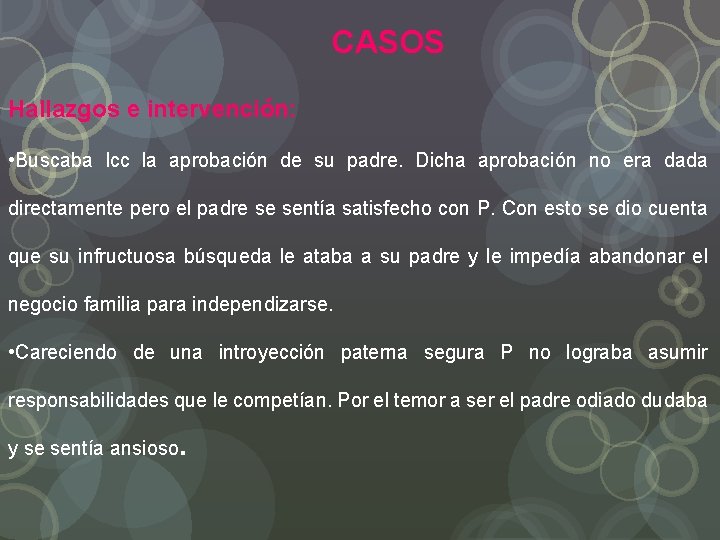 CASOS

Hallazgos e intervención:

•Buscaba Icc la aprobación de su padre. Dicha aprobación no era dada directamente pero el padre se sentía satisfecho con P. Con esto se dio cuenta que su infructuosa búsqueda le ataba a su padre y le impedía abandonar el negocio familia para independizarse.

•Careciendo de una introyección paterna segura P no lograba asumir responsabilidades que le competían. Por el temor a ser el padre odiado dudaba y se sentía ansioso.